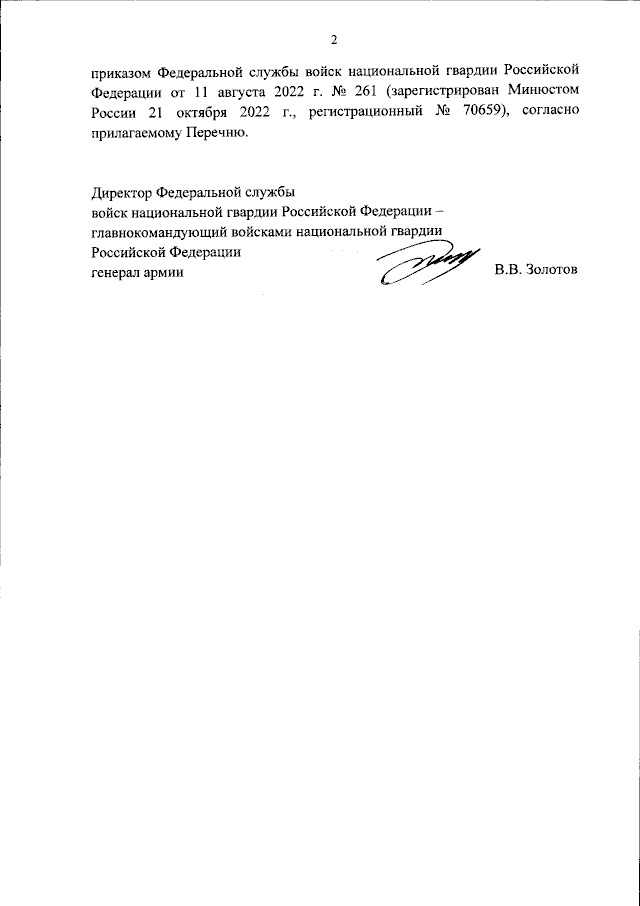 2

приказом Федеральной службы войск национальной гвардии Российской Федерации от 11 августа 2022 г. № 261 (зарегистрирован Минюстом России 21 октября 2022 г., регистрационный № 70659), согласно прилагаемому Перечню.

Директор Федеральной службы
войск национальной гвардии Российской Федерации –
главнокомандующий войсками национальной гвардии
Российской Федерации
генерал армии В.В. Золотов